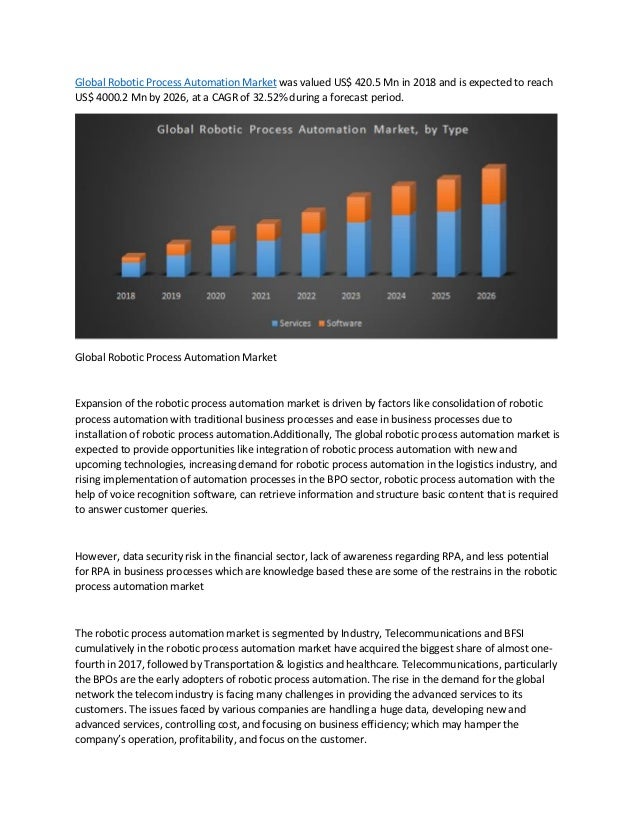 Global Robotic Process Automation Market was valued US$ 420.5 Mn in 2018 and is expected to reach US$ 4000.2 Mn by 2026, at a CAGR of 32.52% during a forecast period.

Global Robotic Process Automation Market, by Type

2018 2019 2020 2021 2022 2023 2024 2025 2026

Services Software

Global Robotic Process Automation Market

Expansion of the robotic process automation market is driven by factors like consolidation of robotic process automation with traditional business processes and ease in business processes due to installation of robotic process automation.Additionally, The global robotic process automation market is expected to provide opportunities like integration of robotic process automation with new and upcoming technologies, increasing demand for robotic process automation in the logistics industry, and rising implementation of automation processes in the BPO sector, robotic process automation with the help of voice recognition software, can retrieve information and structure basic content that is required to answer customer queries.

However, data security risk in the financial sector, lack of awareness regarding RPA, and less potential for RPA in business processes which are knowledge based these are some of the restrains in the robotic process automation market

The robotic process automation market is segmented by Industry, Telecommunications and BFSI cumulatively in the robotic process automation market have acquired the biggest share of almost one-fourth in 2017, followed by Transportation & logistics and healthcare. Telecommunications, particularly the BPOs are the early adopters of robotic process automation. The rise in the demand for the global network the telecom industry is facing many challenges in providing the advanced services to its customers. The issues faced by various companies are handling a huge data, developing new and advanced services, controlling cost, and focusing on business efficiency; which may hamper the company's operation, profitability, and focus on the customer.